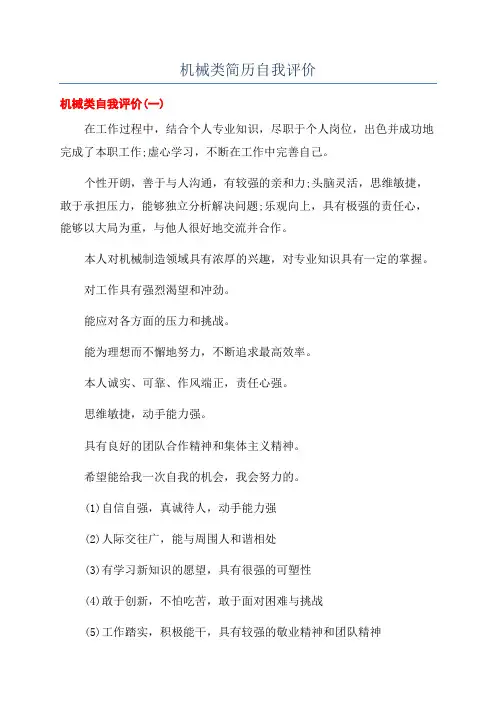 机械类简历自我评价

机械类自我评价(一)

在工作过程中，结合个人专业知识，尽职于个人岗位，出色并成功地完成了本职工作;虚心学习，不断在工作中完善自己。

个性开朗，善于与人沟通，有较强的亲和力;头脑灵活，思维敏捷，敢于承担压力，能够独立分析解决问题;乐观向上，具有极强的责任心，能够以大局为重，与他人很好地交流并合作。

本人对机械制造领域具有浓厚的兴趣，对专业知识具有一定的掌握。

对工作具有强烈渴望和冲劲。

能应对各方面的压力和挑战。

能为理想而不懈地努力，不断追求最高效率。

本人诚实、可靠、作风端正，责任心强。

思维敏捷，动手能力强。

具有良好的团队合作精神和集体主义精神。

希望能给我一次自我的机会，我会努力的。

(1)自信自强，真诚待人，动手能力强

(2)人际交往广，能与周围人和谐相处

(3)有学习新知识的愿望，具有很强的可塑性

(4)敢于创新，不怕吃苦，敢于面对困难与挑战

(5)工作踏实，积极能干，具有较强的敬业精神和团队精神